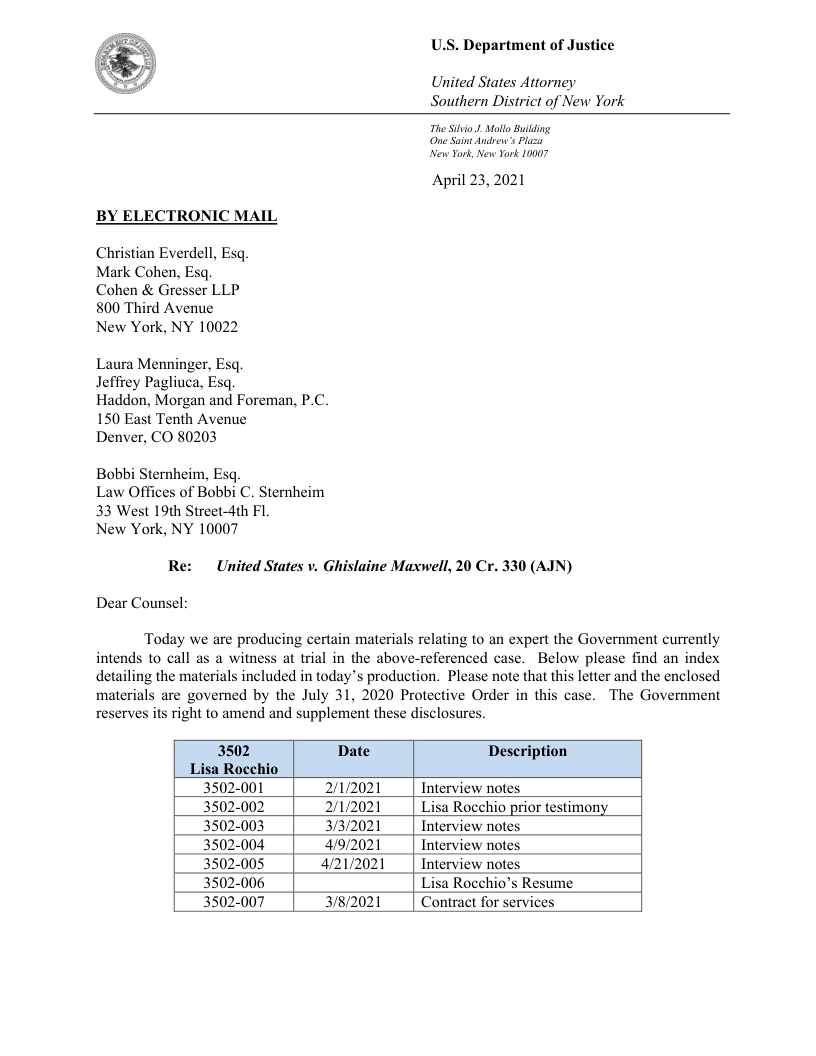 U.S. Department of Justice

United States Attorney
Southern District of New York

The Silvio J. Mollo Building
One Saint Andrew's Plaza
New York, New York 10007

April 23, 2021

BY ELECTRONIC MAIL

Christian Everdell, Esq.
Mark Cohen, Esq.
Cohen & Gresser LLP
800 Third Avenue
New York, NY 10022

Laura Menninger, Esq.
Jeffrey Pagliuca, Esq.
Haddon, Morgan and Foreman, P.C.
150 East Tenth Avenue
Denver, CO 80203

Bobbi Sternheim, Esq.
Law Offices of Bobbi C. Sternheim
33 West 19th Street-4th Fl.
New York, NY 10007

Re: United States v. Ghislaine Maxwell, 20 Cr. 330 (AJN)

Dear Counsel:

Today we are producing certain materials relating to an expert the Government currently intends to call as a witness at trial in the above-referenced case. Below please find an index detailing the materials included in today's production. Please note that this letter and the enclosed materials are governed by the July 31, 2020 Protective Order in this case. The Government reserves its right to amend and supplement these disclosures.

| 3502 Lisa Rocchio | Date | Description |
|---|---|---|
| 3502-001 | 2/1/2021 | Interview notes |
| 3502-002 | 2/1/2021 | Lisa Rocchio prior testimony |
| 3502-003 | 3/3/2021 | Interview notes |
| 3502-004 | 4/9/2021 | Interview notes |
| 3502-005 | 4/21/2021 | Interview notes |
| 3502-006 | | Lisa Rocchio's Resume |
| 3502-007 | 3/8/2021 | Contract for services |